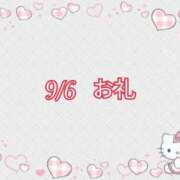 9/6　お礼